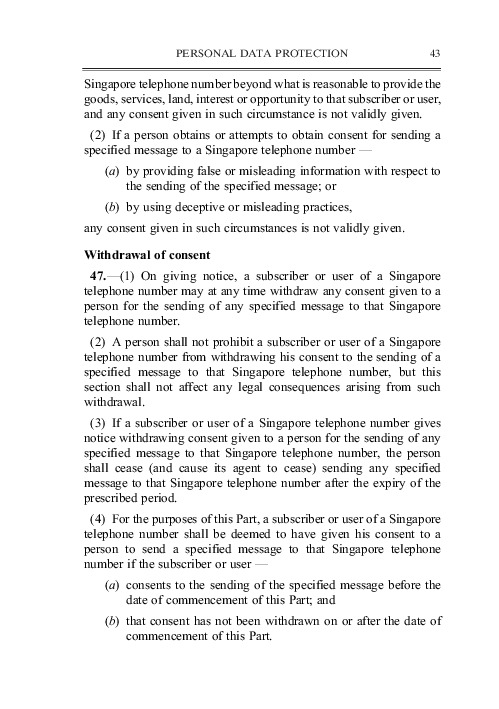 PERSONAL DATA PROTECTION 43

Singapore telephone number beyond what is reasonable to provide the goods, services, land, interest or opportunity to that subscriber or user, and any consent given in such circumstance is not validly given.

(2) If a person obtains or attempts to obtain consent for sending a specified message to a Singapore telephone number —

(a) by providing false or misleading information with respect to the sending of the specified message; or

(b) by using deceptive or misleading practices,

any consent given in such circumstances is not validly given.

Withdrawal of consent

47.—(1) On giving notice, a subscriber or user of a Singapore telephone number may at any time withdraw any consent given to a person for the sending of any specified message to that Singapore telephone number.

(2) A person shall not prohibit a subscriber or user of a Singapore telephone number from withdrawing his consent to the sending of a specified message to that Singapore telephone number, but this section shall not affect any legal consequences arising from such withdrawal.

(3) If a subscriber or user of a Singapore telephone number gives notice withdrawing consent given to a person for the sending of any specified message to that Singapore telephone number, the person shall cease (and cause its agent to cease) sending any specified message to that Singapore telephone number after the expiry of the prescribed period.

(4) For the purposes of this Part, a subscriber or user of a Singapore telephone number shall be deemed to have given his consent to a person to send a specified message to that Singapore telephone number if the subscriber or user —

(a) consents to the sending of the specified message before the date of commencement of this Part; and

(b) that consent has not been withdrawn on or after the date of commencement of this Part.